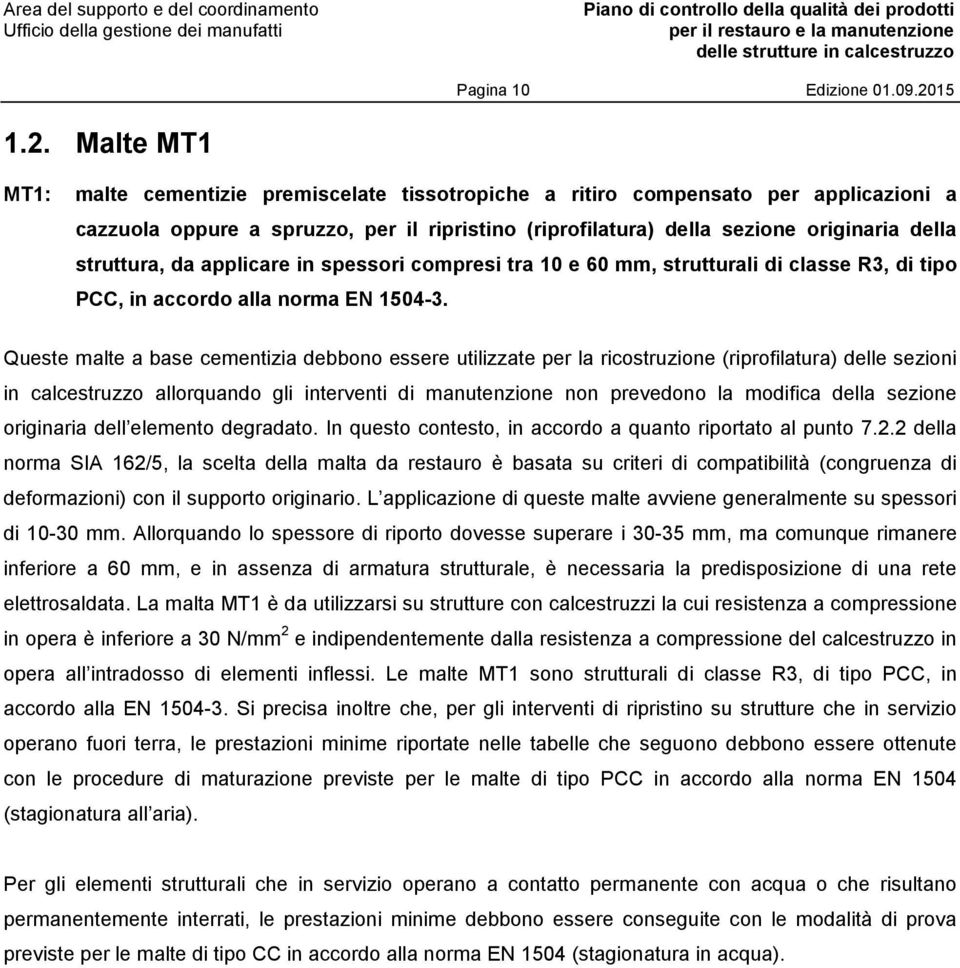 Area del supporto e del coordinamento
Ufficio della gestione dei manufatti

Piano di controllo della qualità dei prodotti per il restauro e la manutenzione delle strutture in calcestruzzo

Pagina 10

Edizione 01.09.2015

1.2. Malte MT1

MT1: malte cementizie premiscelate tissotropiche a ritiro compensato per applicazioni a cazzuola oppure a spruzzo, per il ripristino (riprofilatura) della sezione originaria della struttura, da applicare in spessori compresi tra 10 e 60 mm, strutturali di classe R3, di tipo PCC, in accordo alla norma EN 1504-3.

Queste malte a base cementizia debbono essere utilizzate per la ricostruzione (riprofilatura) delle sezioni in calcestruzzo allorquando gli interventi di manutenzione non prevedono la modifica della sezione originaria dell'elemento degradato. In questo contesto, in accordo a quanto riportato al punto 7.2.2 della norma SIA 162/5, la scelta della malta da restauro è basata su criteri di compatibilità (congruenza di deformazioni) con il supporto originario. L'applicazione di queste malte avviene generalmente su spessori di 10-30 mm. Allorquando lo spessore di riporto dovesse superare i 30-35 mm, ma comunque rimanere inferiore a 60 mm, e in assenza di armatura strutturale, è necessaria la predisposizione di una rete elettrosaldata. La malta MT1 è da utilizzarsi su strutture con calcestruzzi la cui resistenza a compressione in opera è inferiore a 30 N/mm$^2$ e indipendentemente dalla resistenza a compressione del calcestruzzo in opera all'intradosso di elementi inflessi. Le malte MT1 sono strutturali di classe R3, di tipo PCC, in accordo alla EN 1504-3. Si precisa inoltre che, per gli interventi di ripristino su strutture che in servizio operano fuori terra, le prestazioni minime riportate nelle tabelle che seguono debbono essere ottenute con le procedure di maturazione previste per le malte di tipo PCC in accordo alla norma EN 1504 (stagionatura all'aria).

Per gli elementi strutturali che in servizio operano a contatto permanente con acqua o che risultano permanentemente interrati, le prestazioni minime debbono essere conseguite con le modalità di prova previste per le malte di tipo CC in accordo alla norma EN 1504 (stagionatura in acqua).